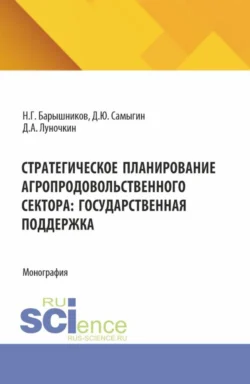 Н.Г. Барышников, Д.Ю. Самыгин
Д.А. Луночкин

СТРАТЕГИЧЕСКОЕ ПЛАНИРОВАНИЕ АГРОПРОДОВОЛЬСТВЕННОГО СЕКТОРА: ГОСУДАРСТВЕННАЯ ПОДДЕРЖКА

Монография

RU
SCIence
RUS-SCIENCE.RU